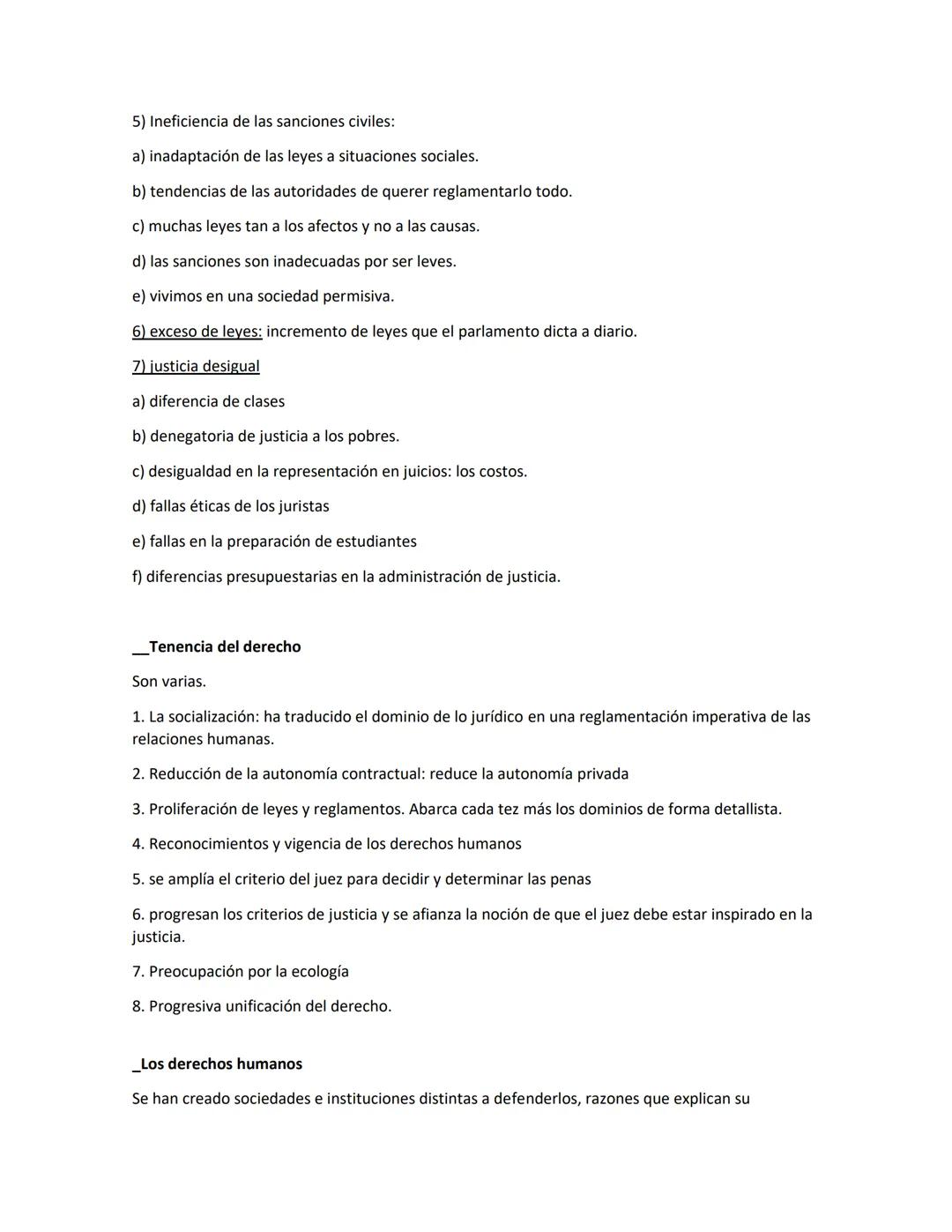 5) Ineficiencia de las sanciones civiles:

a) inadaptación de las leyes a situaciones sociales.

b) tendencias de las autoridades de querer reglamentarlo todo.

c) muchas leyes tan a los afectos y no a las causas.

d) las sanciones son inadecuadas por ser leves.

e) vivimos en una sociedad permisiva.

6) exceso de leyes: incremento de leyes que el parlamento dicta a diario.

7) justicia desigual

a) diferencia de clases

b) denegatoria de justicia a los pobres.

c) desigualdad en la representación en juicios: los costos.

d) fallas éticas de los juristas

e) fallas en la preparación de estudiantes

f) diferencias presupuestarias en la administración de justicia.

__Tenencia del derecho

Son varias.

1. La socialización: ha traducido el dominio de lo jurídico en una reglamentación imperativa de las relaciones humanas.

2. Reducción de la autonomía contractual: reduce la autonomía privada

3. Proliferación de leyes y reglamentos. Abarca cada tez más los dominios de forma detallista.

4. Reconocimientos y vigencia de los derechos humanos

5. se amplía el criterio del juez para decidir y determinar las penas

6. progresan los criterios de justicia y se afianza la noción de que el juez debe estar inspirado en la justicia.

7. Preocupación por la ecología

8. Progresiva unificación del derecho.

_Los derechos humanos

Se han creado sociedades e instituciones distintas a defenderlos, razones que explican su